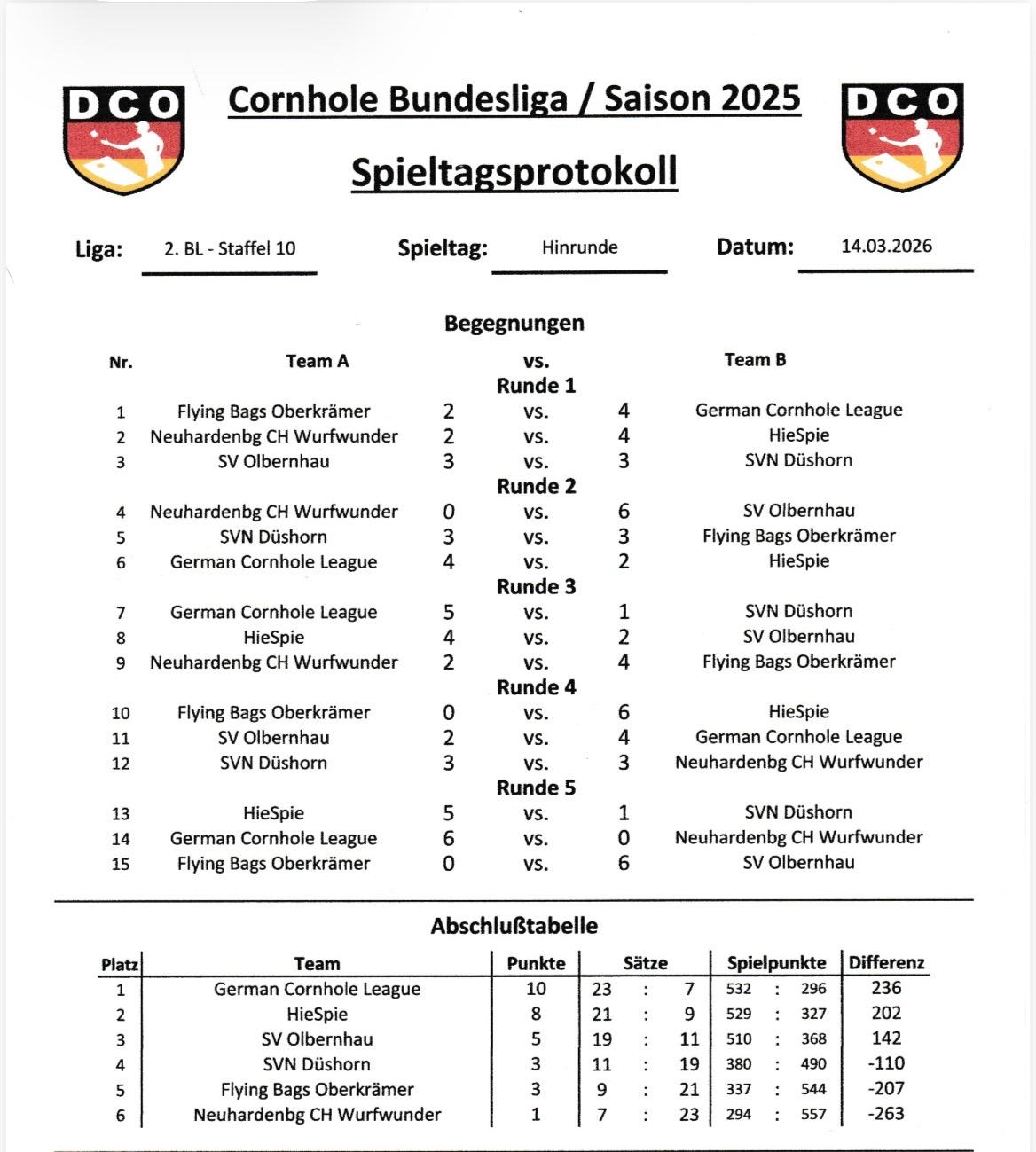 DCO

Cornhole Bundesliga / Saison 2025

DCO

Spieltagsprotokoll

Liga: 2. BL - Staffel 10   Spieltag: Hinrunde   Datum: 14.03.2026

Begegnungen

| Nr. | Team A | | vs. | | Team B |
|---|---|---|---|---|---|
| | | | Runde 1 | | |
| 1 | Flying Bags Oberkrämer | 2 | vs. | 4 | German Cornhole League |
| 2 | Neuhardenbg CH Wurfwunder | 2 | vs. | 4 | HieSpie |
| 3 | SV Olbernhau | 3 | vs. | 3 | SVN Düshorn |
| | | | Runde 2 | | |
| 4 | Neuhardenbg CH Wurfwunder | 0 | vs. | 6 | SV Olbernhau |
| 5 | SVN Düshorn | 3 | vs. | 3 | Flying Bags Oberkrämer |
| 6 | German Cornhole League | 4 | vs. | 2 | HieSpie |
| | | | Runde 3 | | |
| 7 | German Cornhole League | 5 | vs. | 1 | SVN Düshorn |
| 8 | HieSpie | 4 | vs. | 2 | SV Olbernhau |
| 9 | Neuhardenbg CH Wurfwunder | 2 | vs. | 4 | Flying Bags Oberkrämer |
| | | | Runde 4 | | |
| 10 | Flying Bags Oberkrämer | 0 | vs. | 6 | HieSpie |
| 11 | SV Olbernhau | 2 | vs. | 4 | German Cornhole League |
| 12 | SVN Düshorn | 3 | vs. | 3 | Neuhardenbg CH Wurfwunder |
| | | | Runde 5 | | |
| 13 | HieSpie | 5 | vs. | 1 | SVN Düshorn |
| 14 | German Cornhole League | 6 | vs. | 0 | Neuhardenbg CH Wurfwunder |
| 15 | Flying Bags Oberkrämer | 0 | vs. | 6 | SV Olbernhau |

Abschlußtabelle

| Platz | Team | Punkte | Sätze | Spielpunkte | Differenz |
|---|---|---|---|---|---|
| 1 | German Cornhole League | 10 | 23 : 7 | 532 : 296 | 236 |
| 2 | HieSpie | 8 | 21 : 9 | 529 : 327 | 202 |
| 3 | SV Olbernhau | 5 | 19 : 11 | 510 : 368 | 142 |
| 4 | SVN Düshorn | 3 | 11 : 19 | 380 : 490 | -110 |
| 5 | Flying Bags Oberkrämer | 3 | 9 : 21 | 337 : 544 | -207 |
| 6 | Neuhardenbg CH Wurfwunder | 1 | 7 : 23 | 294 : 557 | -263 |